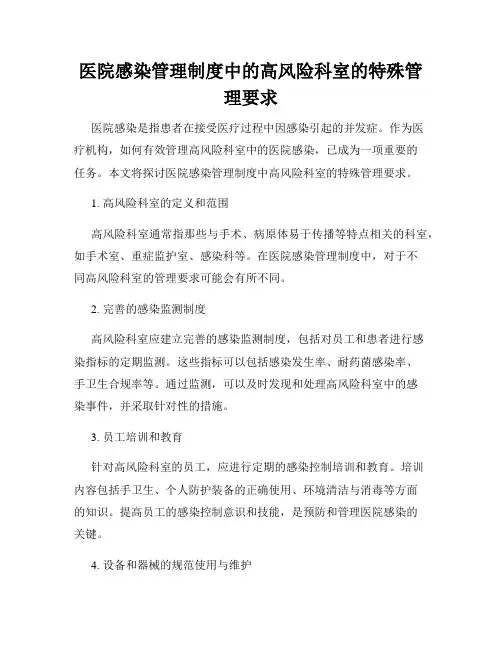 医院感染管理制度中的高风险科室的特殊管理要求

医院感染是指患者在接受医疗过程中因感染引起的并发症。作为医疗机构，如何有效管理高风险科室中的医院感染，已成为一项重要的任务。本文将探讨医院感染管理制度中高风险科室的特殊管理要求。

1. 高风险科室的定义和范围

高风险科室通常指那些与手术、病原体易于传播等特点相关的科室，如手术室、重症监护室、感染科等。在医院感染管理制度中，对于不同高风险科室的管理要求可能会有所不同。

2. 完善的感染监测制度

高风险科室应建立完善的感染监测制度，包括对员工和患者进行感染指标的定期监测。这些指标可以包括感染发生率、耐药菌感染率、手卫生合规率等。通过监测，可以及时发现和处理高风险科室中的感染事件，并采取针对性的措施。

3. 员工培训和教育

针对高风险科室的员工，应进行定期的感染控制培训和教育。培训内容包括手卫生、个人防护装备的正确使用、环境清洁与消毒等方面的知识。提高员工的感染控制意识和技能，是预防和管理医院感染的关键。

4. 设备和器械的规范使用与维护